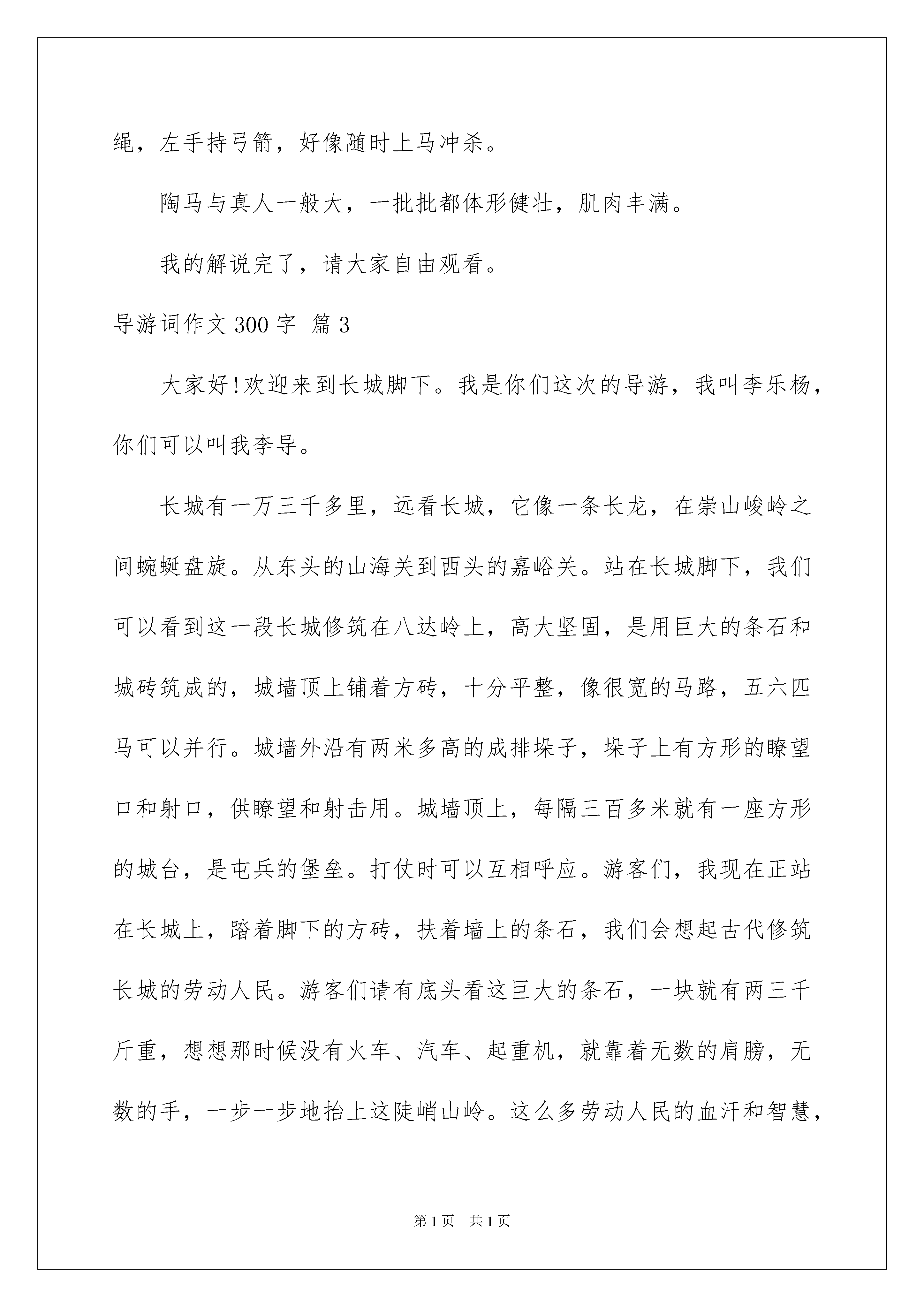 绳，左手持弓箭，好像随时上马冲杀。

陶马与真人一般大，一批批都体形健壮，肌肉丰满。

我的解说完了，请大家自由观看。

导游词作文 300 字 篇 3

大家好!欢迎来到长城脚下。我是你们这次的导游，我叫李乐杨，你们可以叫我李导。

长城有一万三千多里，远看长城，它像一条长龙，在崇山峻岭之间蜿蜒盘旋。从东头的山海关到西头的嘉峪关。站在长城脚下，我们可以看到这一段长城修筑在八达岭上，高大坚固，是用巨大的条石和城砖筑成的，城墙顶上铺着方砖，十分平整，像很宽的马路，五六匹马可以并行。城墙外沿有两米多高的成排垛子，垛子上有方形的瞭望口和射口，供瞭望和射击用。城墙顶上，每隔三百多米就有一座方形的城台，是屯兵的堡垒。打仗时可以互相呼应。游客们，我现在正站在长城上，踏着脚下的方砖，扶着墙上的条石，我们会想起古代修筑长城的劳动人民。游客们请有底头看这巨大的条石，一块就有两三千斤重，想想那时候没有火车、汽车、起重机，就靠着无数的肩膀，无数的手，一步一步地抬上这陡峭山岭。这么多劳动人民的血汗和智慧，

第 1 页　共 1 页